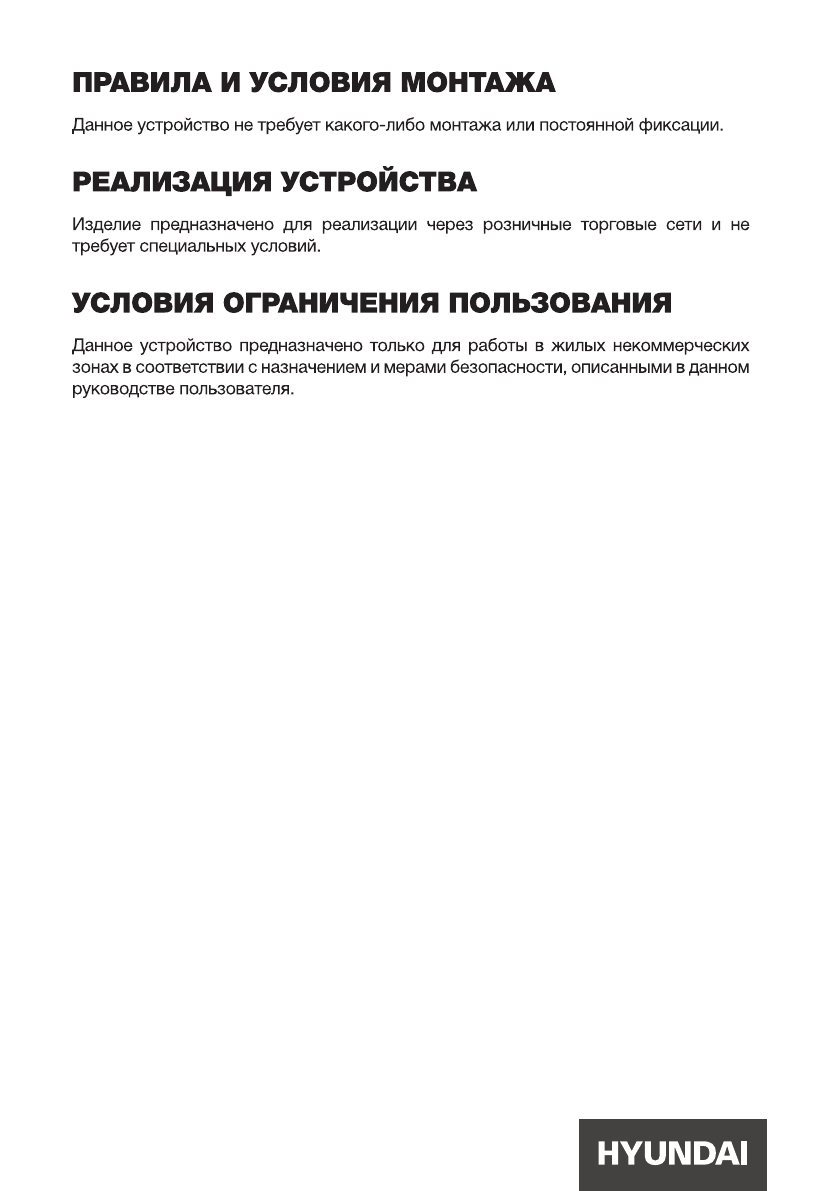 ПРАВИЛА И УСЛОВИЯ МОНТАЖА

Данное устройство не требует какого-либо монтажа или постоянной фиксации.

РЕАЛИЗАЦИЯ УСТРОЙСТВА

Изделие предназначено для реализации через розничные торговые сети и не требует специальных условий.

УСЛОВИЯ ОГРАНИЧЕНИЯ ПОЛЬЗОВАНИЯ

Данное устройство предназначено только для работы в жилых некоммерческих зонах в соответствии с назначением и мерами безопасности, описанными в данном руководстве пользователя.

HYUNDAI